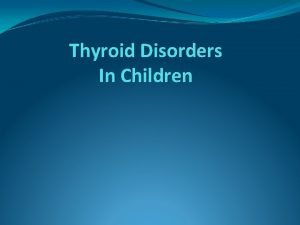 Thyroid Disorders
In Children